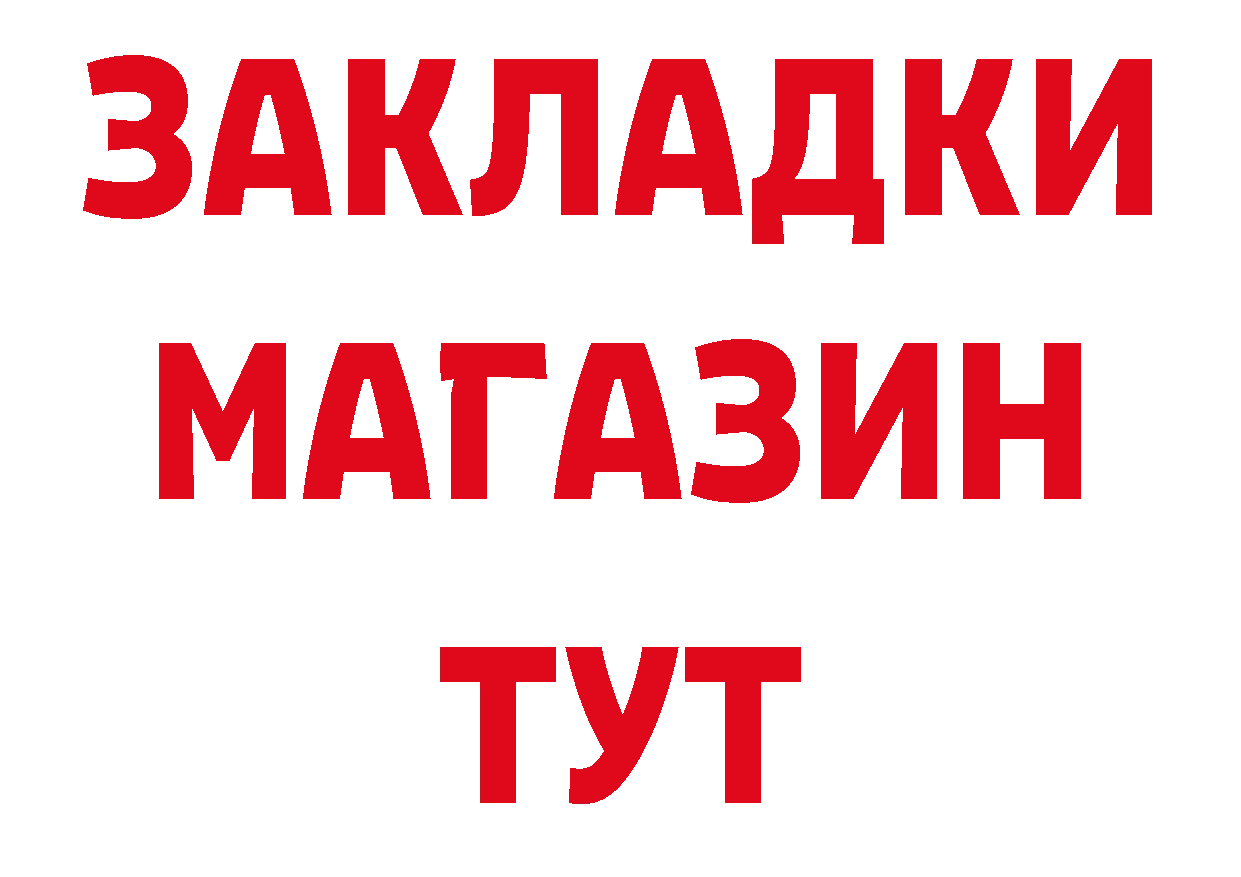 ЗАКЛАДКИ
МАГАЗИН
ТУТ